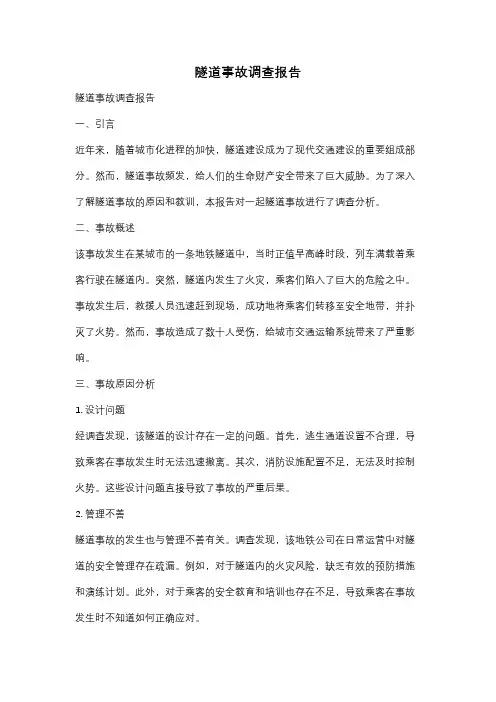 隧道事故调查报告

隧道事故调查报告

一、引言

近年来，随着城市化进程的加快，隧道建设成为了现代交通建设的重要组成部分。然而，隧道事故频发，给人们的生命财产安全带来了巨大威胁。为了深入了解隧道事故的原因和教训，本报告对一起隧道事故进行了调查分析。

二、事故概述

该事故发生在某城市的一条地铁隧道中，当时正值早高峰时段，列车满载着乘客行驶在隧道内。突然，隧道内发生了火灾，乘客们陷入了巨大的危险之中。事故发生后，救援人员迅速赶到现场，成功地将乘客们转移至安全地带，并扑灭了火势。然而，事故造成了数十人受伤，给城市交通运输系统带来了严重影响。

三、事故原因分析

1. 设计问题

经调查发现，该隧道的设计存在一定的问题。首先，逃生通道设置不合理，导致乘客在事故发生时无法迅速撤离。其次，消防设施配置不足，无法及时控制火势。这些设计问题直接导致了事故的严重后果。

2. 管理不善

隧道事故的发生也与管理不善有关。调查发现，该地铁公司在日常运营中对隧道的安全管理存在疏漏。例如，对于隧道内的火灾风险，缺乏有效的预防措施和演练计划。此外，对于乘客的安全教育和培训也存在不足，导致乘客在事故发生时不知道如何正确应对。